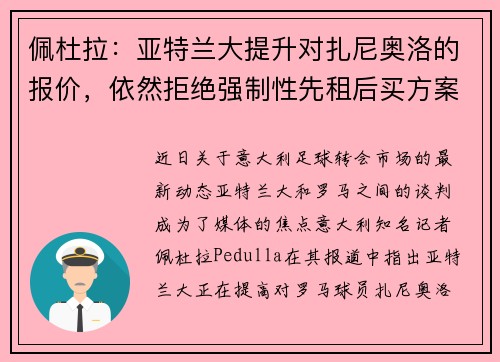 佩杜拉：亚特兰大提升对扎尼奥洛的报价，依然拒绝强制性先租后买方案

近日关于意大利足球转会市场的最新动态亚特兰大和罗马之间的谈判成为了媒体的焦点意大利知名记者佩杜拉Pedulla在其报道中指出亚特兰大正在提高对罗马球员扎尼奥洛